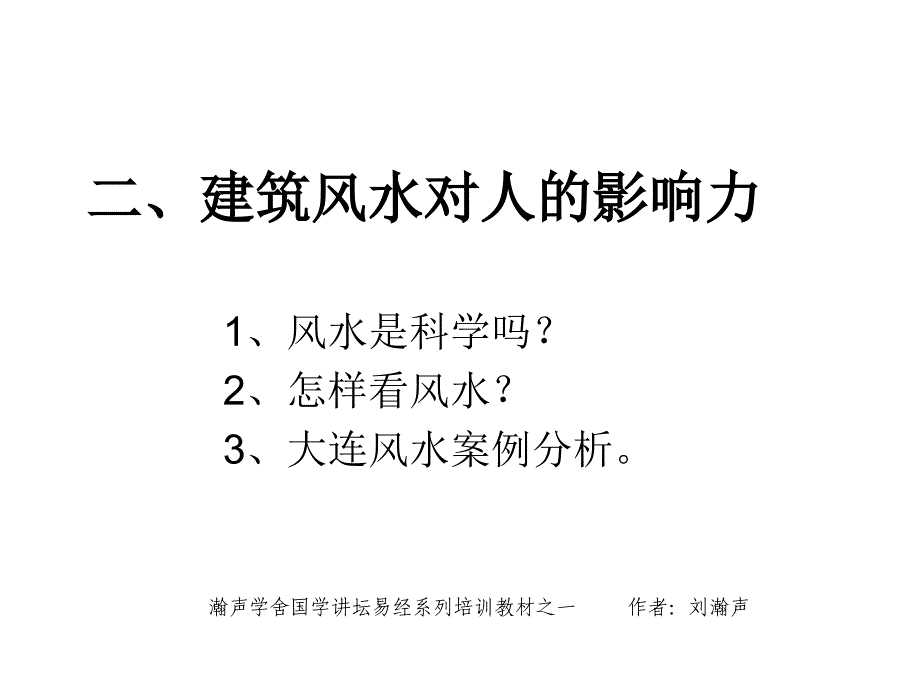 二、建筑风水对人的影响力

1、风水是科学吗？
2、怎样看风水？
3、大连风水案例分析。

瀚声学舍国学讲坛易经系列培训教材之一　　作者：刘瀚声